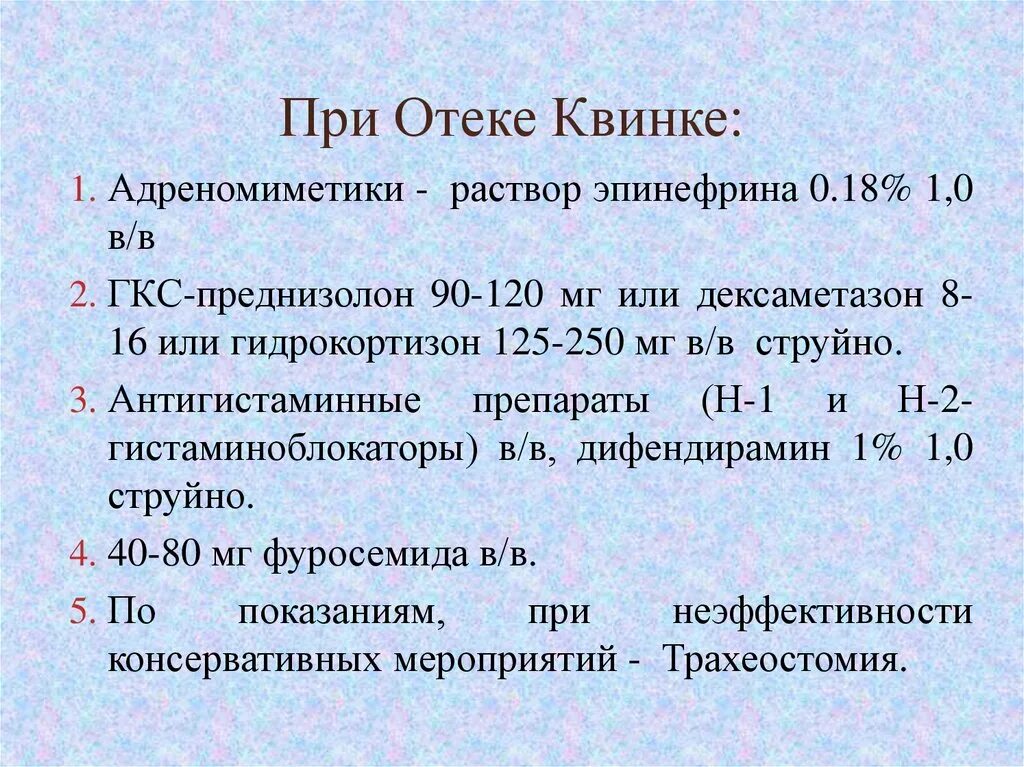 При Отеке Квинке:

1. Адреномиметики - раствор эпинефрина 0.18% 1,0 в/в
2. ГКС-преднизолон 90-120 мг или дексаметазон 8-16 или гидрокортизон 125-250 мг в/в струйно.
3. Антигистаминные препараты (Н-1 и Н-2-гистаминоблокаторы) в/в, дифендирамин 1% 1,0 струйно.
4. 40-80 мг фуросемида в/в.
5. По показаниям, при неэффективности консервативных мероприятий - Трахеостомия.